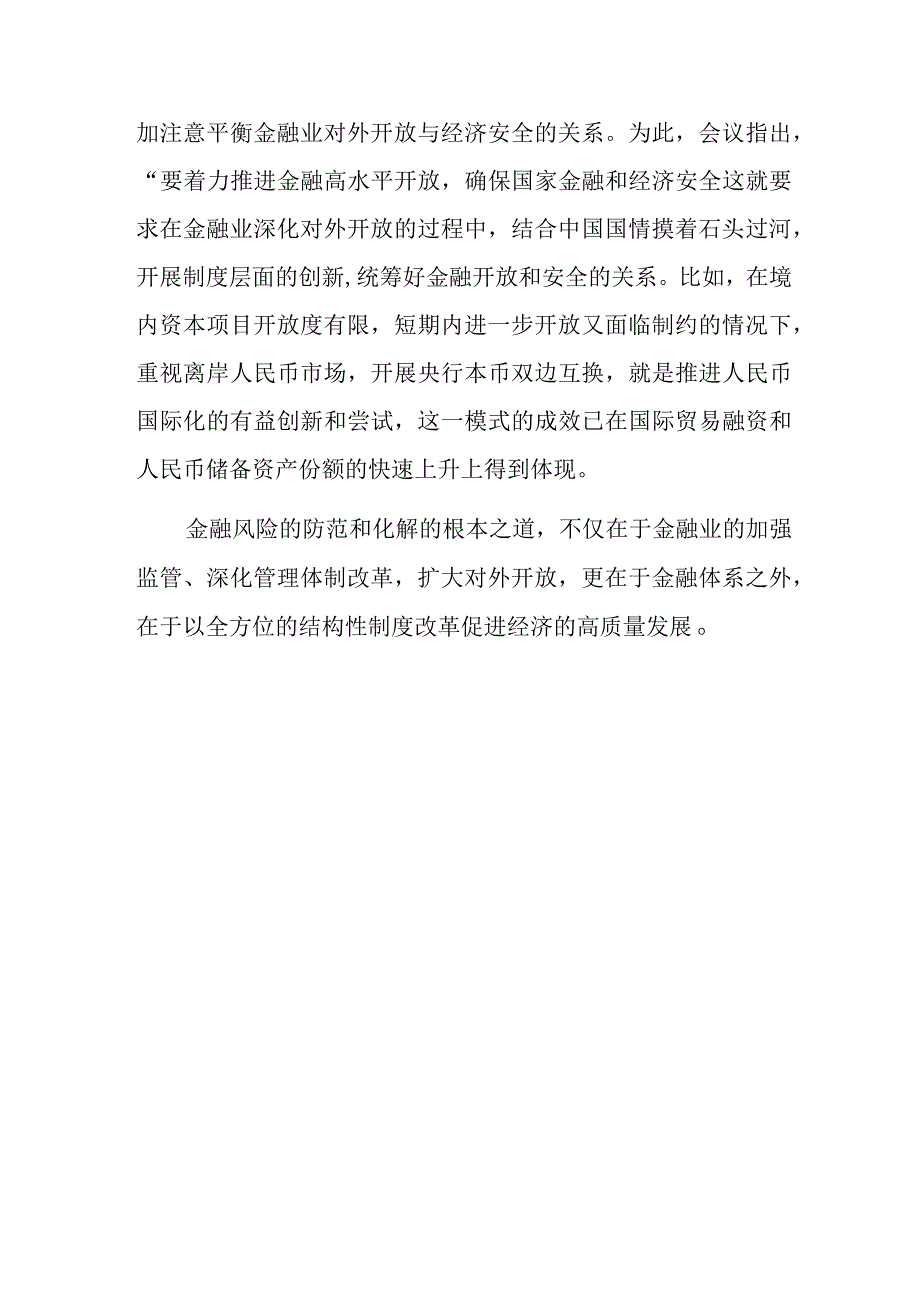 加注意平衡金融业对外开放与经济安全的关系。为此，会议指出，“要着力推进金融高水平开放，确保国家金融和经济安全这就要求在金融业深化对外开放的过程中，结合中国国情摸着石头过河，开展制度层面的创新,统筹好金融开放和安全的关系。比如，在境内资本项目开放度有限，短期内进一步开放又面临制约的情况下，重视离岸人民币市场，开展央行本币双边互换，就是推进人民币国际化的有益创新和尝试，这一模式的成效已在国际贸易融资和人民币储备资产份额的快速上升上得到体现。

金融风险的防范和化解的根本之道，不仅在于金融业的加强监管、深化管理体制改革，扩大对外开放，更在于金融体系之外，在于以全方位的结构性制度改革促进经济的高质量发展。